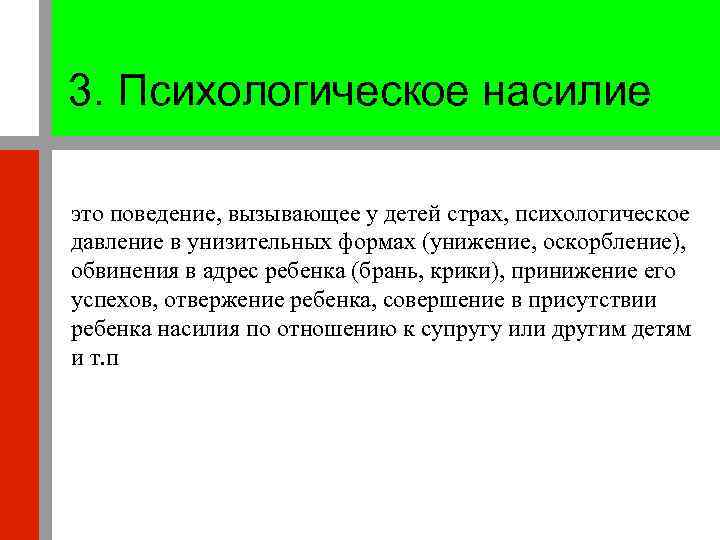 3. Психологическое насилие

это поведение, вызывающее у детей страх, психологическое давление в унизительных формах (унижение, оскорбление), обвинения в адрес ребенка (брань, крики), принижение его успехов, отвержение ребенка, совершение в присутствии ребенка насилия по отношению к супругу или другим детям и т.п